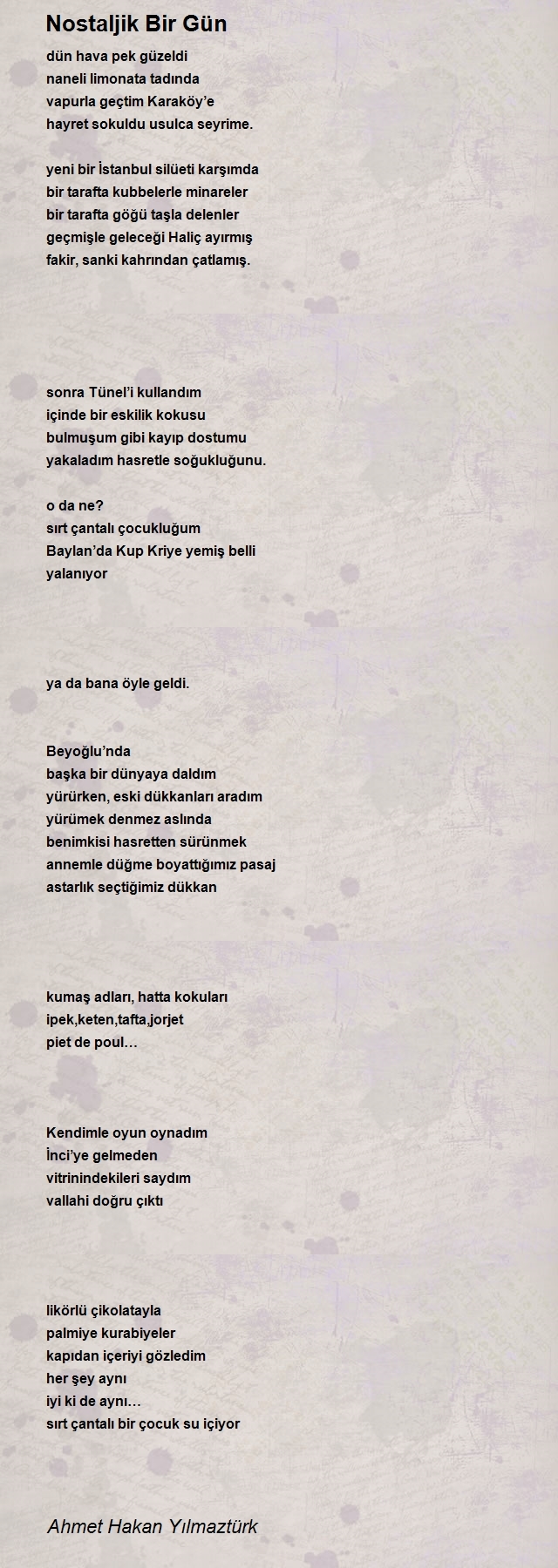 Nostaljik Bir Gün

dün hava pek güzeldi
naneli limonata tadında
vapurla geçtim Karaköy'e
hayret sokuldu usulca seyrime.

yeni bir İstanbul silüeti karşımda
bir tarafta kubbelerle minareler
bir tarafta göğü taşla delenler
geçmişle geleceği Haliç ayırmış
fakir, sanki kahrından çatlamış.

sonra Tünel'i kullandım
içinde bir eskilik kokusu
bulmuşum gibi kayıp dostumu
yakaladım hasretle soğukluğunu.

o da ne?
sırt çantalı çocukluğum
Baylan'da Kup Kriye yemiş belli
yalanıyor

ya da bana öyle geldi.

Beyoğlu'nda
başka bir dünyaya daldım
yürürken, eski dükkanları aradım
yürümek denmez aslında
benimkisi hasretten sürünmek
annemle düğme boyattığımız pasaj
astarlık seçtiğimiz dükkan

kumaş adları, hatta kokuları
ipek,keten,tafta,jorjet
piet de poul…

Kendimle oyun oynadım
İnci'ye gelmeden
vitrinindekileri saydım
vallahi doğru çıktı

likörlü çikolatayla
palmiye kurabiyeler
kapıdan içeriyi gözledim
her şey aynı
iyi ki de aynı…
sırt çantalı bir çocuk su içiyor

Ahmet Hakan Yılmaztürk